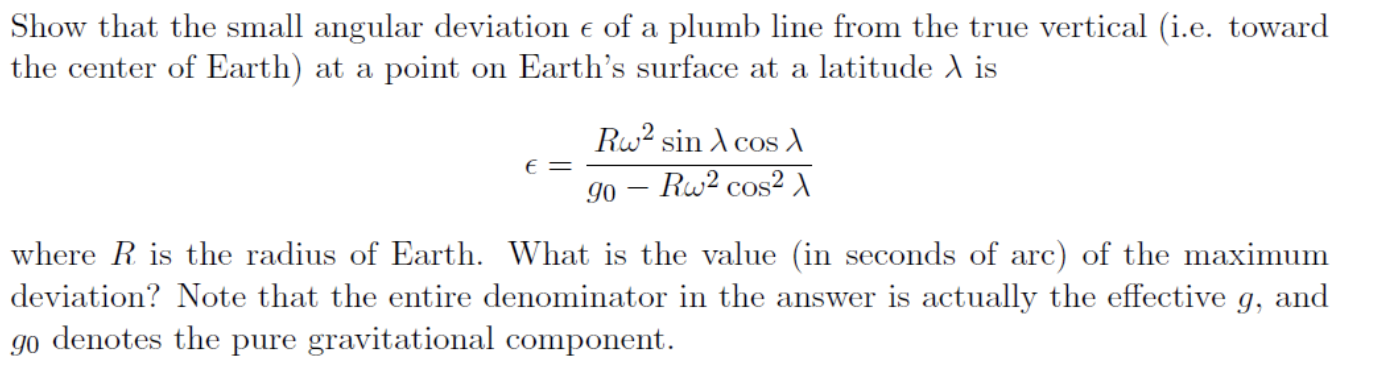 Show that the small angular deviation $\epsilon$ of a plumb line from the true vertical (i.e. toward the center of Earth) at a point on Earth's surface at a latitude $\lambda$ is

$$\epsilon = \frac{R\omega^2 \sin\lambda \cos\lambda}{g_0 - R\omega^2 \cos^2\lambda}$$

where $R$ is the radius of Earth. What is the value (in seconds of arc) of the maximum deviation? Note that the entire denominator in the answer is actually the effective $g$, and $g_0$ denotes the pure gravitational component.